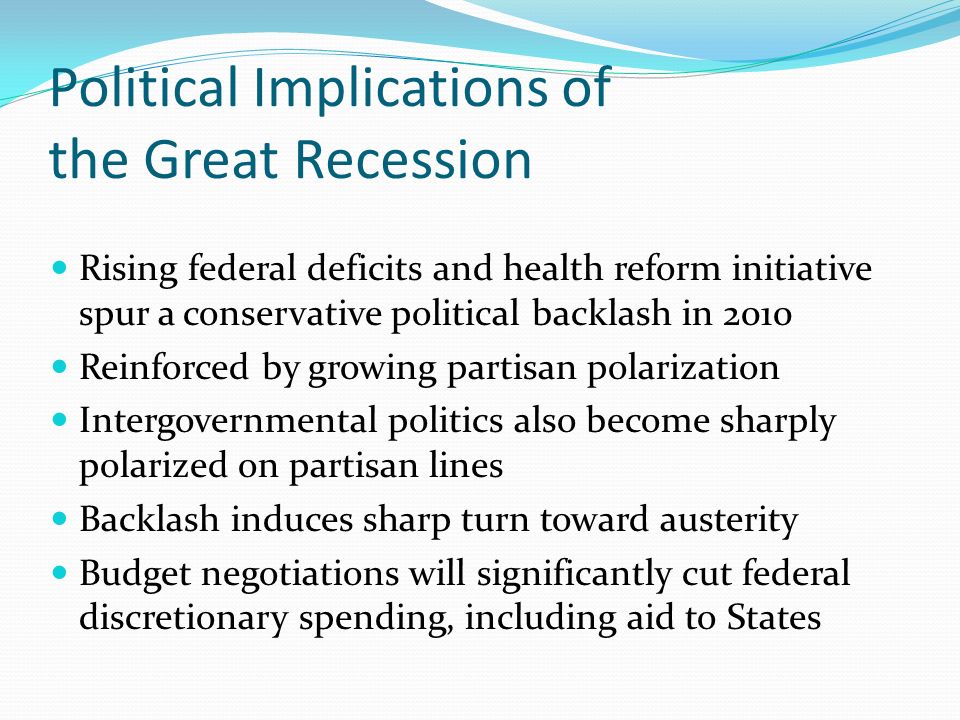 Political Implications of the Great Recession

- Rising federal deficits and health reform initiative spur a conservative political backlash in 2010
- Reinforced by growing partisan polarization
- Intergovernmental politics also become sharply polarized on partisan lines
- Backlash induces sharp turn toward austerity
- Budget negotiations will significantly cut federal discretionary spending, including aid to States